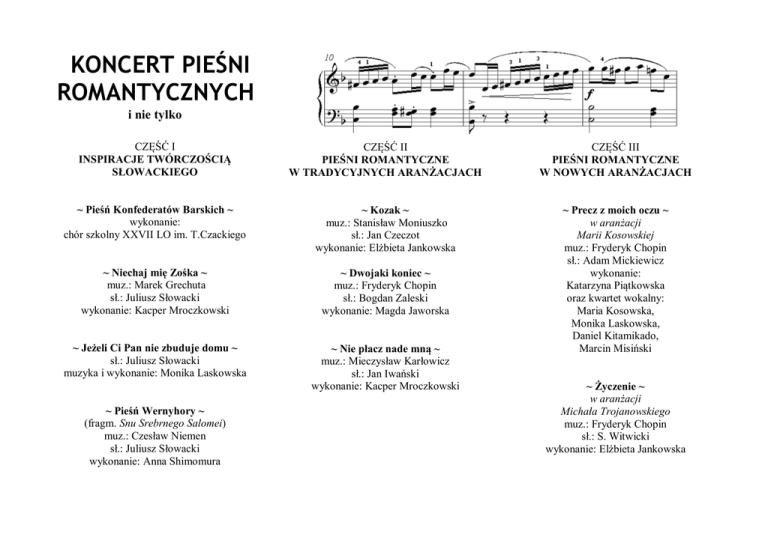 KONCERT PIEŚNI ROMANTYCZNYCH

i nie tylko

CZĘŚĆ I
INSPIRACJE TWÓRCZOŚCIĄ SŁOWACKIEGO

~ Pieśń Konfederatów Barskich ~
wykonanie:
chór szkolny XXVII LO im. T.Czackiego

~ Niechaj mię Zośka ~
muz.: Marek Grechuta
sł.: Juliusz Słowacki
wykonanie: Kacper Mroczkowski

~ Jeżeli Ci Pan nie zbuduje domu ~
sł.: Juliusz Słowacki
muzyka i wykonanie: Monika Laskowska

~ Pieśń Wernyhory ~
(fragm. Snu Srebrnego Salomei)
muz.: Czesław Niemen
sł.: Juliusz Słowacki
wykonanie: Anna Shimomura

CZĘŚĆ II
PIEŚNI ROMANTYCZNE
W TRADYCYJNYCH ARANŻACJACH

~ Kozak ~
muz.: Stanisław Moniuszko
sł.: Jan Czeczot
wykonanie: Elżbieta Jankowska

~ Dwojaki koniec ~
muz.: Fryderyk Chopin
sł.: Bogdan Zaleski
wykonanie: Magda Jaworska

~ Nie płacz nade mną ~
muz.: Mieczysław Karłowicz
sł.: Jan Iwański
wykonanie: Kacper Mroczkowski

CZĘŚĆ III
PIEŚNI ROMANTYCZNE
W NOWYCH ARANŻACJACH

~ Precz z moich oczu ~
w aranżacji
Marii Kosowskiej
muz.: Fryderyk Chopin
sł.: Adam Mickiewicz
wykonanie:
Katarzyna Piątkowska
oraz kwartet wokalny:
Maria Kosowska,
Monika Laskowska,
Daniel Kitamikado,
Marcin Misiński

~ Życzenie ~
w aranżacji
Michała Trojanowskiego
muz.: Fryderyk Chopin
sł.: S. Witwicki
wykonanie: Elżbieta Jankowska